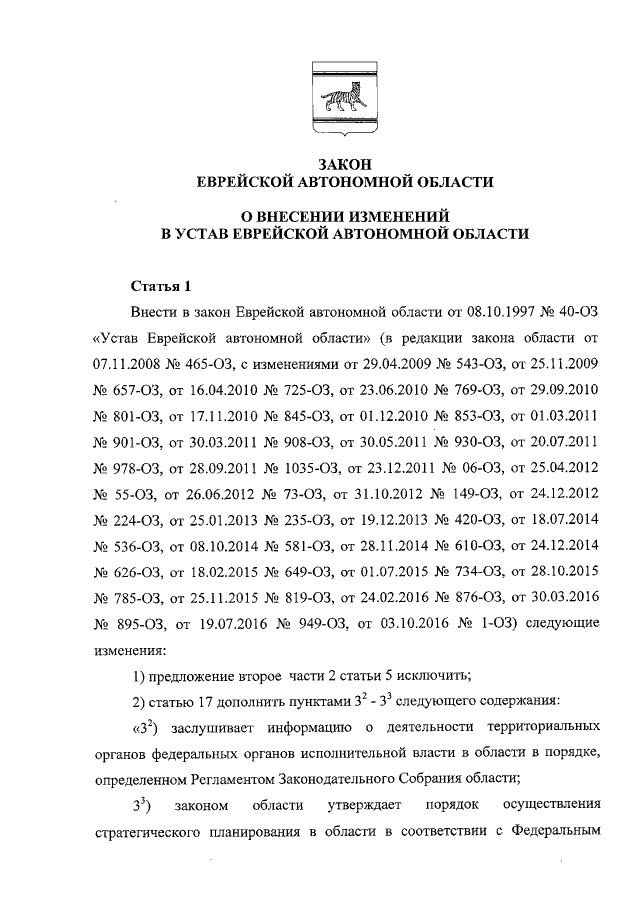 ЗАКОН
ЕВРЕЙСКОЙ АВТОНОМНОЙ ОБЛАСТИ

О ВНЕСЕНИИ ИЗМЕНЕНИЙ
В УСТАВ ЕВРЕЙСКОЙ АВТОНОМНОЙ ОБЛАСТИ

Статья 1

Внести в закон Еврейской автономной области от 08.10.1997 № 40-ОЗ «Устав Еврейской автономной области» (в редакции закона области от 07.11.2008 № 465-ОЗ, с изменениями от 29.04.2009 № 543-ОЗ, от 25.11.2009 № 657-ОЗ, от 16.04.2010 № 725-ОЗ, от 23.06.2010 № 769-ОЗ, от 29.09.2010 № 801-ОЗ, от 17.11.2010 № 845-ОЗ, от 01.12.2010 № 853-ОЗ, от 01.03.2011 № 901-ОЗ, от 30.03.2011 № 908-ОЗ, от 30.05.2011 № 930-ОЗ, от 20.07.2011 № 978-ОЗ, от 28.09.2011 № 1035-ОЗ, от 23.12.2011 № 06-ОЗ, от 25.04.2012 № 55-ОЗ, от 26.06.2012 № 73-ОЗ, от 31.10.2012 № 149-ОЗ, от 24.12.2012 № 224-ОЗ, от 25.01.2013 № 235-ОЗ, от 19.12.2013 № 420-ОЗ, от 18.07.2014 № 536-ОЗ, от 08.10.2014 № 581-ОЗ, от 28.11.2014 № 610-ОЗ, от 24.12.2014 № 626-ОЗ, от 18.02.2015 № 649-ОЗ, от 01.07.2015 № 734-ОЗ, от 28.10.2015 № 785-ОЗ, от 25.11.2015 № 819-ОЗ, от 24.02.2016 № 876-ОЗ, от 30.03.2016 № 895-ОЗ, от 19.07.2016 № 949-ОЗ, от 03.10.2016 № 1-ОЗ) следующие изменения:

1) предложение второе части 2 статьи 5 исключить;

2) статью 17 дополнить пунктами $3^2$ - $3^3$ следующего содержания:

«$3^2$) заслушивает информацию о деятельности территориальных органов федеральных органов исполнительной власти в области в порядке, определенном Регламентом Законодательного Собрания области;

$3^3$) законом области утверждает порядок осуществления стратегического планирования в области в соответствии с Федеральным